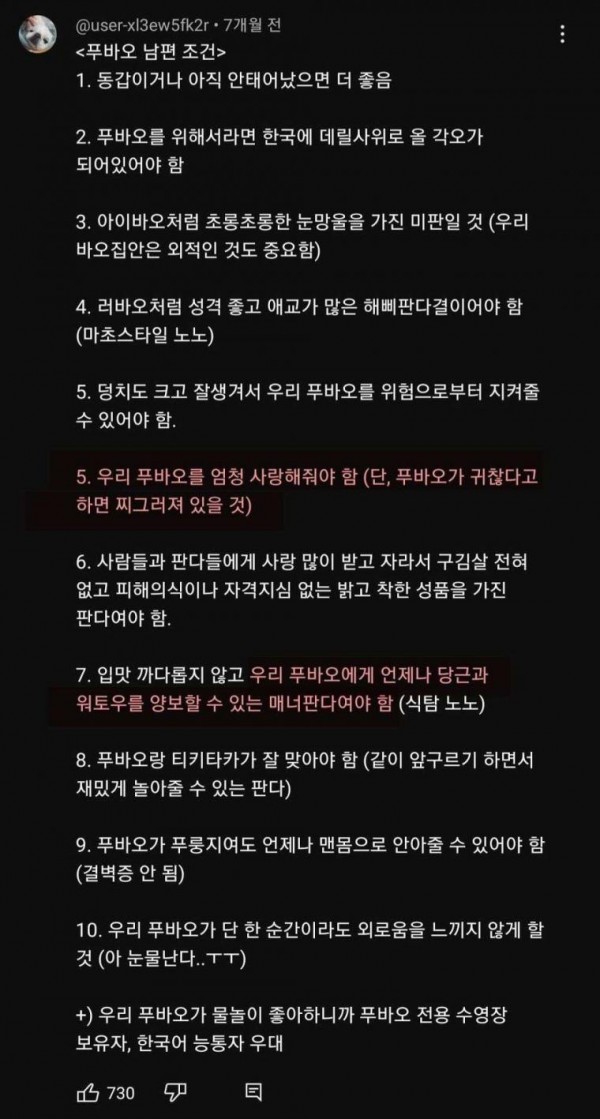 @user-xl3ew5fk2r • 7개월 전
<푸바오 남편 조건>
1. 동갑이거나 아직 안태어났으면 더 좋음

2. 푸바오를 위해서라면 한국에 데릴사위로 올 각오가 되어있어야 함

3. 아이바오처럼 초롱초롱한 눈망울을 가진 미판일 것 (우리 바오집안은 외적인 것도 중요함)

4. 러바오처럼 성격 좋고 애교가 많은 해삐판다결이어야 함 (마초스타일 노노)

5. 덩치도 크고 잘생겨서 우리 푸바오를 위험으로부터 지켜줄 수 있어야 함.

5. 우리 푸바오를 엄청 사랑해줘야 함 (단, 푸바오가 귀찮다고 하면 찌그러져 있을 것)

6. 사람들과 판다들에게 사랑 많이 받고 자라서 구김살 전혀 없고 피해의식이나 자격지심 없는 밝고 착한 성품을 가진 판다여야 함.

7. 입맛 까다롭지 않고 우리 푸바오에게 언제나 당근과 워토우를 양보할 수 있는 매너판다여야 함 (식탐 노노)

8. 푸바오랑 티키타카가 잘 맞아야 함 (같이 앞구르기 하면서 재밌게 놀아줄 수 있는 판다)

9. 푸바오가 푸룽지여도 언제나 맨몸으로 안아줄 수 있어야 함 (결벽증 안 됨)

10. 우리 푸바오가 단 한 순간이라도 외로움을 느끼지 않게 할 것 (아 눈물난다..ㅜㅜ)

+) 우리 푸바오가 물놀이 좋아하니까 푸바오 전용 수영장 보유자, 한국어 능통자 우대

730